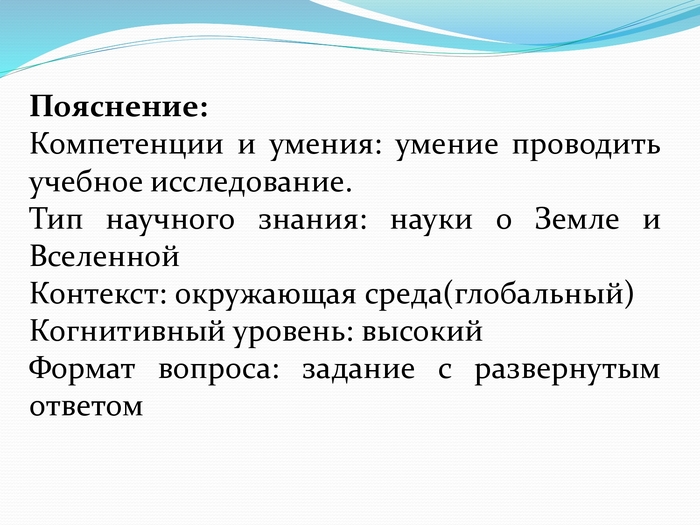 Пояснение:
Компетенции и умения: умение проводить учебное исследование.
Тип научного знания: науки о Земле и Вселенной
Контекст: окружающая среда(глобальный)
Когнитивный уровень: высокий
Формат вопроса: задание с развернутым ответом